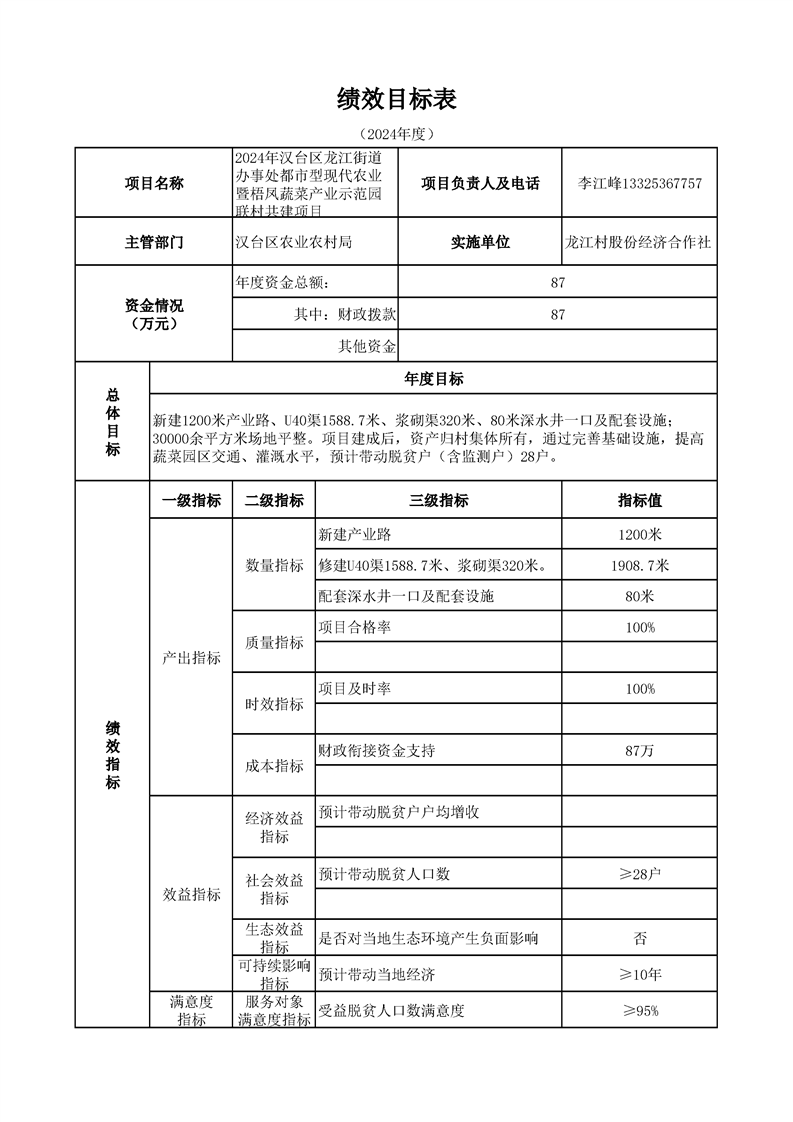 绩效目标表

（2024年度）

| 项目名称 | 2024年汉台区龙江街道办事处都市型现代农业暨梧凤蔬菜产业示范园联村共建项目 | 项目负责人及电话 | 李江峰13325367757 |
|---|---|---|---|
| 主管部门 | 汉台区农业农村局 | 实施单位 | 龙江村股份经济合作社 |
| 资金情况（万元） | 年度资金总额： | 87 | |
| | 其中：财政拨款 | 87 | |
| | 其他资金 | | |

| 总体目标 | 年度目标 |
|---|---|
| | 新建1200米产业路、U40渠1588.7米、浆砌渠320米、80米深水井一口及配套设施；30000余平方米场地平整。项目建成后，资产归村集体所有，通过完善基础设施，提高蔬菜园区交通、灌溉水平，预计带动脱贫户（含监测户）28户。 |

| 绩效指标 | 一级指标 | 二级指标 | 三级指标 | 指标值 |
|---|---|---|---|---|
| | 产出指标 | 数量指标 | 新建产业路 | 1200米 |
| | | | 修建U40渠1588.7米、浆砌渠320米。 | 1908.7米 |
| | | | 配套深水井一口及配套设施 | 80米 |
| | | 质量指标 | 项目合格率 | 100% |
| | | | | |
| | | 时效指标 | 项目及时率 | 100% |
| | | | | |
| | | 成本指标 | 财政衔接资金支持 | 87万 |
| | | | | |
| | 效益指标 | 经济效益指标 | 预计带动脱贫户户均增收 | |
| | | | | |
| | | 社会效益指标 | 预计带动脱贫人口数 | ≥28户 |
| | | | | |
| | | 生态效益指标 | 是否对当地生态环境产生负面影响 | 否 |
| | | 可持续影响指标 | 预计带动当地经济 | ≥10年 |
| | 满意度指标 | 服务对象满意度指标 | 受益脱贫人口数满意度 | ≥95% |